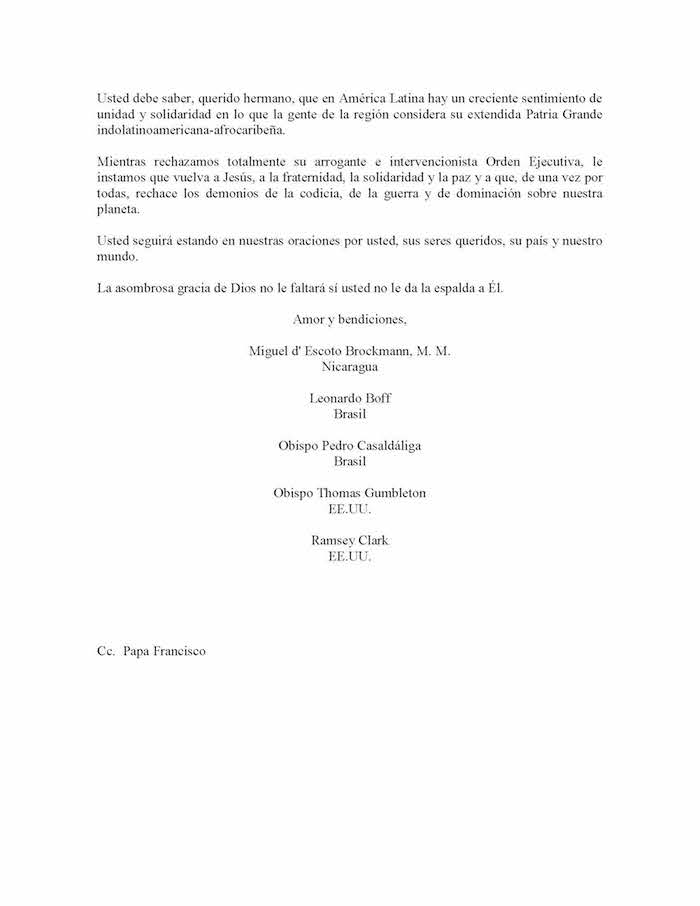 Usted debe saber, querido hermano, que en América Latina hay un creciente sentimiento de unidad y solidaridad en lo que la gente de la región considera su extendida Patria Grande indolatinoamericana-afrocaribeña.

Mientras rechazamos totalmente su arrogante e intervencionista Orden Ejecutiva, le instamos que vuelva a Jesús, a la fraternidad, la solidaridad y la paz y a que, de una vez por todas, rechace los demonios de la codicia, de la guerra y de dominación sobre nuestra planeta.

Usted seguirá estando en nuestras oraciones por usted, sus seres queridos, su país y nuestro mundo.

La asombrosa gracia de Dios no le faltará sí usted no le da la espalda a Él.

Amor y bendiciones,

Miguel d' Escoto Brockmann, M. M.
Nicaragua

Leonardo Boff
Brasil

Obispo Pedro Casaldáliga
Brasil

Obispo Thomas Gumbleton
EE.UU.

Ramsey Clark
EE.UU.

Cc. Papa Francisco